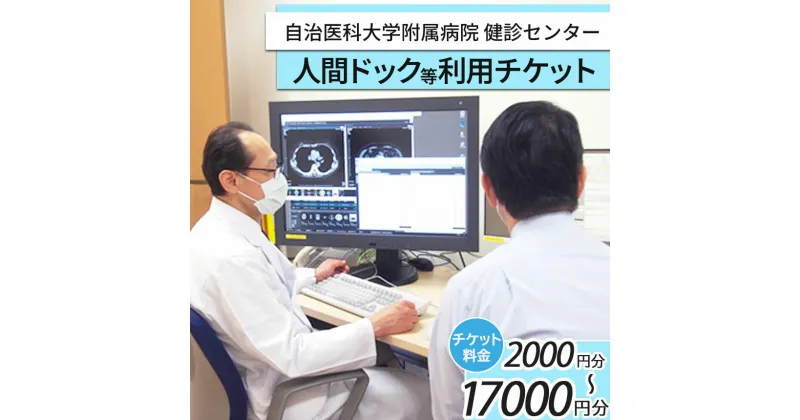 自治医科大学附属病院 健診センター

人間ドック等利用チケット

チケット料金

2000円分
~
17000円分